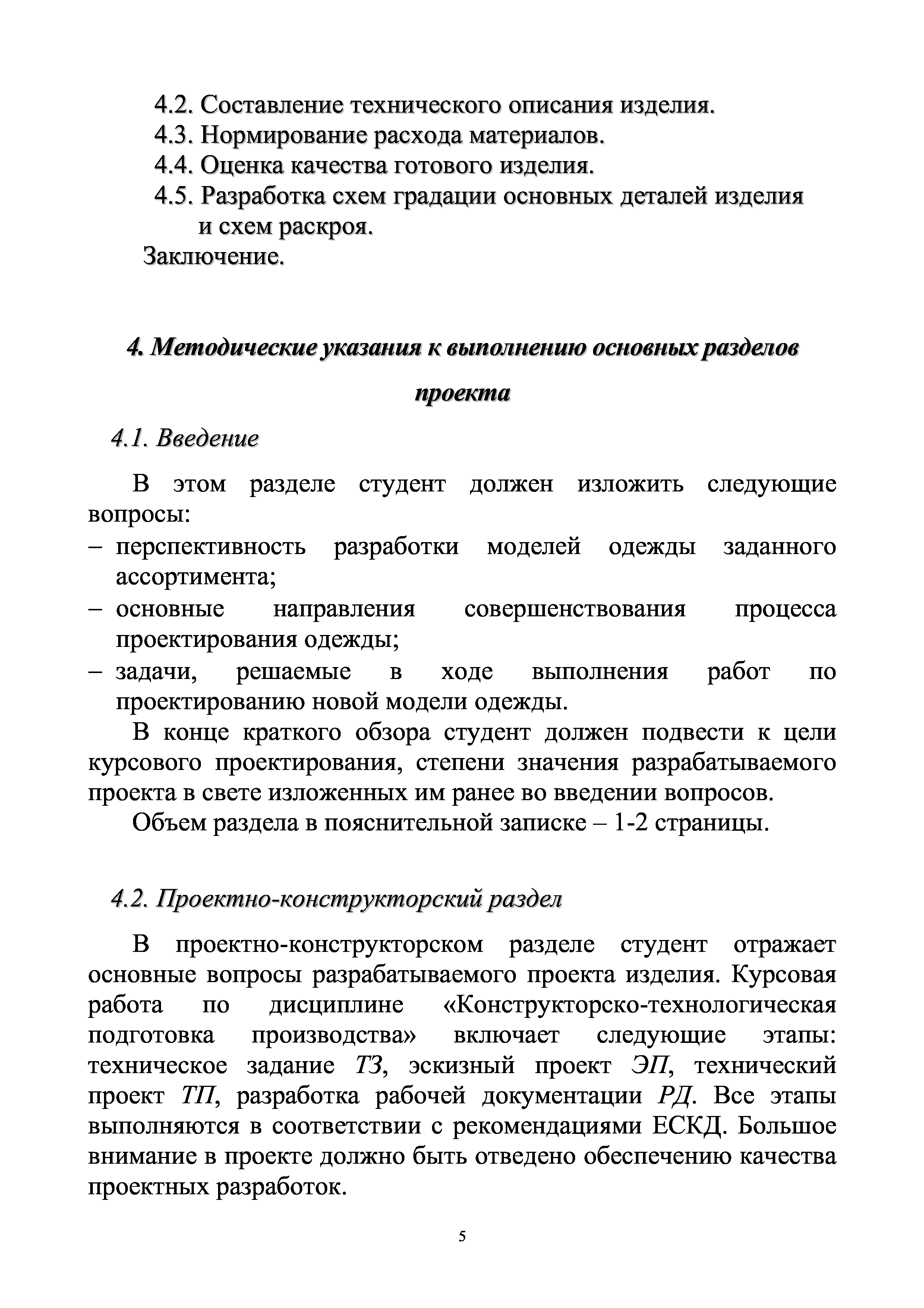 4.2. Составление технического описания изделия.
4.3. Нормирование расхода материалов.
4.4. Оценка качества готового изделия.
4.5. Разработка схем градации основных деталей изделия и схем раскроя.
Заключение.

4. Методические указания к выполнению основных разделов проекта

4.1. Введение

В этом разделе студент должен изложить следующие вопросы:
– перспективность разработки моделей одежды заданного ассортимента;
– основные направления совершенствования процесса проектирования одежды;
– задачи, решаемые в ходе выполнения работ по проектированию новой модели одежды.

В конце краткого обзора студент должен подвести к цели курсового проектирования, степени значения разрабатываемого проекта в свете изложенных им ранее во введении вопросов.

Объем раздела в пояснительной записке – 1-2 страницы.

4.2. Проектно-конструкторский раздел

В проектно-конструкторском разделе студент отражает основные вопросы разрабатываемого проекта изделия. Курсовая работа по дисциплине «Конструкторско-технологическая подготовка производства» включает следующие этапы: техническое задание ТЗ, эскизный проект ЭП, технический проект ТП, разработка рабочей документации РД. Все этапы выполняются в соответствии с рекомендациями ЕСКД. Большое внимание в проекте должно быть отведено обеспечению качества проектных разработок.

5